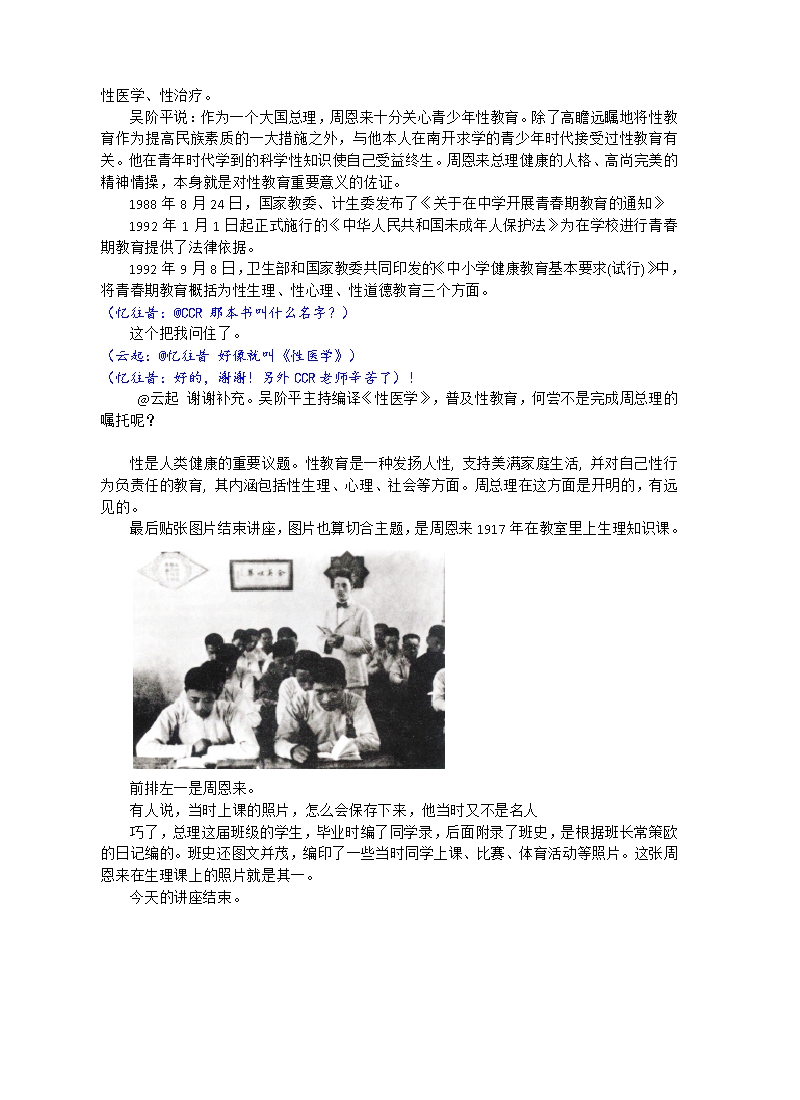 性医学、性治疗。

吴阶平说：作为一个大国总理，周恩来十分关心青少年性教育。除了高瞻远瞩地将性教育作为提高民族素质的一大措施之外，与他本人在南开求学的青少年时代接受过性教育有关。他在青年时代学到的科学性知识使自己受益终生。周恩来总理健康的人格、高尚完美的精神情操，本身就是对性教育重要意义的佐证。

1988 年 8 月 24 日，国家教委、计生委发布了《关于在中学开展青春期教育的通知》

1992 年 1 月 1 日起正式施行的《中华人民共和国未成年人保护法》为在学校进行青春期教育提供了法律依据。

1992 年 9 月 8 日，卫生部和国家教委共同印发的《中小学健康教育基本要求(试行)》中，将青春期教育概括为性生理、性心理、性道德教育三个方面。

（忆往昔：@CCR 那本书叫什么名字？）

这个把我问住了。

（云起：@忆往昔 好像就叫《性医学》）

（忆往昔：好的，谢谢！另外 CCR 老师辛苦了）！

@云起 谢谢补充。吴阶平主持编译《性医学》，普及性教育，何尝不是完成周总理的嘱托呢？

性是人类健康的重要议题。性教育是一种发扬人性，支持美满家庭生活，并对自己性行为负责任的教育，其内涵包括性生理、心理、社会等方面。周总理在这方面是开明的，有远见的。

最后贴张图片结束讲座，图片也算切合主题，是周恩来 1917 年在教室里上生理知识课。

前排左一是周恩来。

有人说，当时上课的照片，怎么会保存下来，他当时又不是名人

巧了，总理这届班级的学生，毕业时编了同学录，后面附录了班史，是根据班长常策欧的日记编的。班史还图文并茂，编印了一些当时同学上课、比赛、体育活动等照片。这张周恩来在生理课上的照片就是其一。

今天的讲座结束。